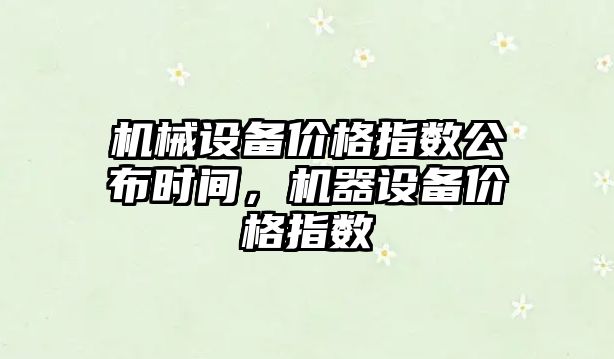 机械设备价格指数公布时间，机器设备价格指数